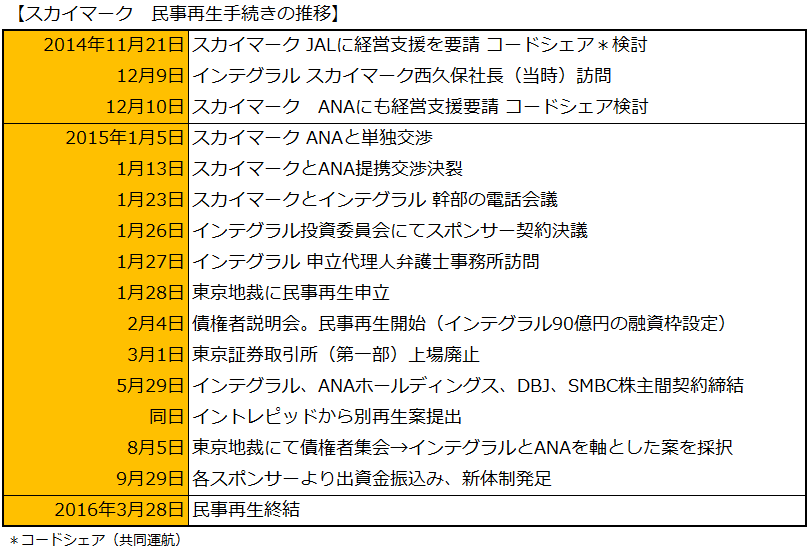 【スカイマーク　民事再生手続きの推移】

| | |
|---|---|
| 2014年11月21日 | スカイマーク JALに経営支援を要請 コードシェア＊検討 |
| 12月9日 | インテグラル スカイマーク西久保社長（当時）訪問 |
| 12月10日 | スカイマーク　ANAにも経営支援要請 コードシェア検討 |
| 2015年1月5日 | スカイマーク ANAと単独交渉 |
| 1月13日 | スカイマークとANA提携交渉決裂 |
| 1月23日 | スカイマークとインテグラル 幹部の電話会議 |
| 1月26日 | インテグラル投資委員会にてスポンサー契約決議 |
| 1月27日 | インテグラル 申立代理人弁護士事務所訪問 |
| 1月28日 | 東京地裁に民事再生申立 |
| 2月4日 | 債権者説明会。民事再生開始（インテグラル90億円の融資枠設定） |
| 3月1日 | 東京証券取引所（第一部）上場廃止 |
| 5月29日 | インテグラル、ANAホールディングス、DBJ、SMBC株主間契約締結 |
| 同日 | イントレピッドから別再生案提出 |
| 8月5日 | 東京地裁にて債権者集会→インテグラルとANAを軸とした案を採択 |
| 9月29日 | 各スポンサーより出資金振込み、新体制発足 |
| 2016年3月28日 | 民事再生終結 |

＊コードシェア（共同運航）